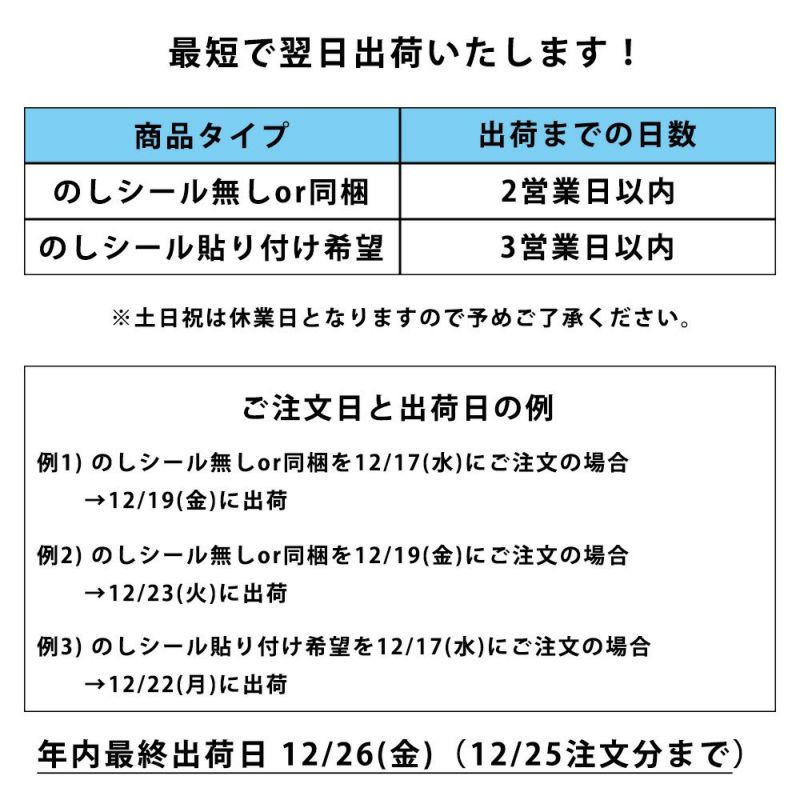 最短で翌日出荷いたします！

| 商品タイプ | 出荷までの日数 |
|---|---|
| のしシール無しor同梱 | 2営業日以内 |
| のしシール貼り付け希望 | 3営業日以内 |

※土日祝は休業日となりますので予めご了承ください。

ご注文日と出荷日の例

例1) のしシール無しor同梱を12/17(水)にご注文の場合
→12/19(金)に出荷

例2) のしシール無しor同梱を12/19(金)にご注文の場合
→12/23(火)に出荷

例3) のしシール貼り付け希望を12/17(水)にご注文の場合
→12/22(月)に出荷

年内最終出荷日 12/26(金)（12/25注文分まで）